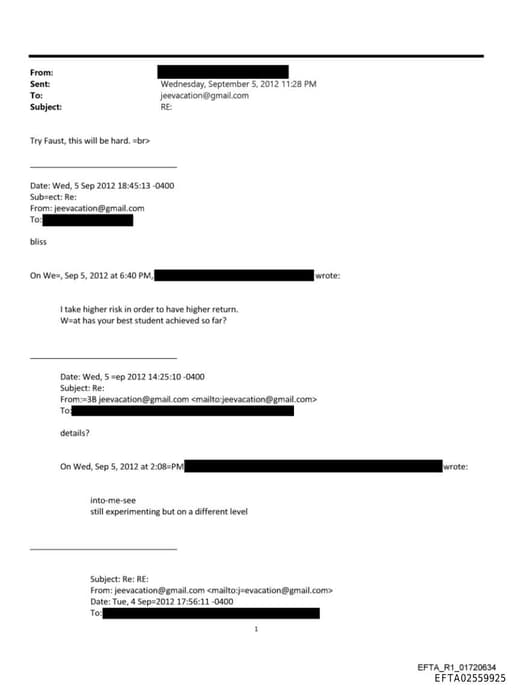 From:
Sent: Wednesday, September 5, 2012 11:28 PM
To: jeevacation@gmail.com
Subject: RE:

Try Faust, this will be hard. =br>

Date: Wed, 5 Sep 2012 18:45:13 -0400
Sub=ect: Re:
From: jeevacation@gmail.com
To:

bliss

On We=, Sep 5, 2012 at 6:40 PM, wrote:

I take higher risk in order to have higher return.
W=at has your best student achieved so far?

Date: Wed, 5 =ep 2012 14:25:10 -0400
Subject: Re:
From:=3B jeevacation@gmail.com <mailto:jeevacation@gmail.com>
To:

details?

On Wed, Sep 5, 2012 at 2:08=PM wrote:

into-me-see
still experimenting but on a different level

Subject: Re: RE:
From: jeevacation@gmail.com <mailto:j=evacation@gmail.com>
Date: Tue, 4 Sep=2012 17:56:11 -0400
To:

1

EFTA_R1_01720634
EFTA02559925